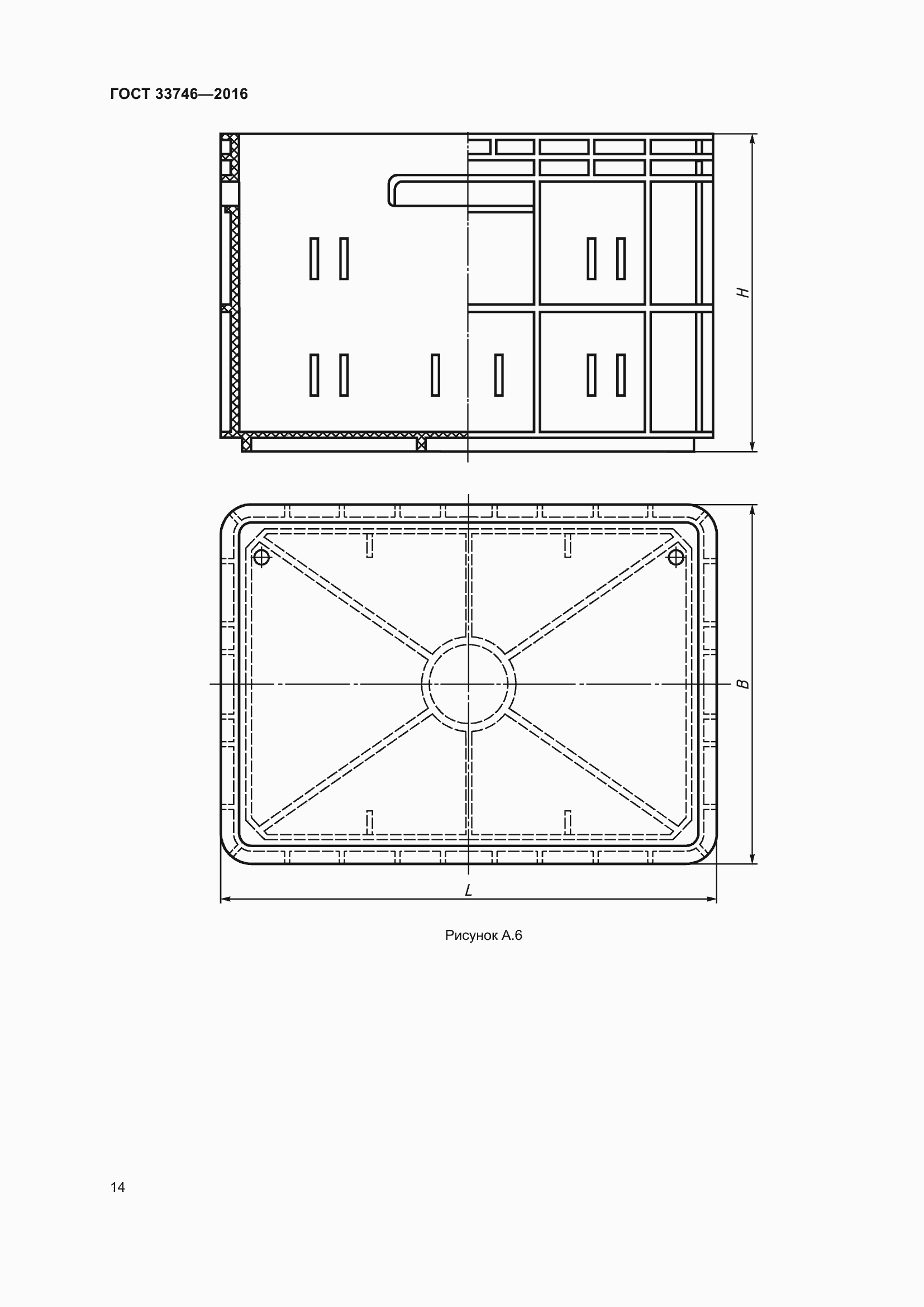 ГОСТ 33746—2016

H

B

L

Рисунок А.6

14